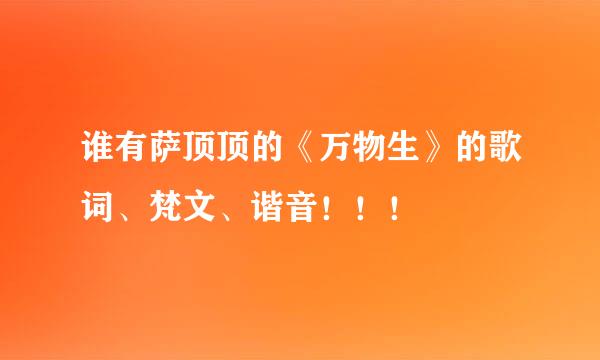 谁有萨顶顶的《万物生》的歌词、梵文、谐音！！！